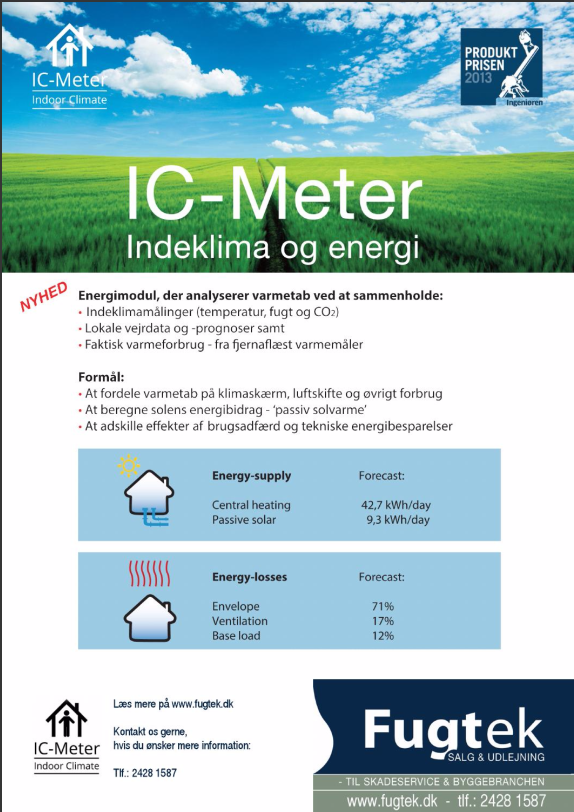 IC-Meter
Indoor Climate

PRODUKT PRISEN 2013
Ingeniøren

IC-Meter
Indeklima og energi

NYHED

Energimodul, der analyserer varmetab ved at sammenholde:
• Indeklimamålinger (temperatur, fugt og $CO_2$)
• Lokale vejrdata og -prognoser samt
• Faktisk varmeforbrug - fra fjernaflæst varmemåler

Formål:
• At fordele varmetab på klimaskærm, luftskifte og øvrigt forbrug
• At beregne solens energibidrag - 'passiv solvarme'
• At adskille effekter af brugsadfærd og tekniske energibesparelser

| Energy-supply | Forecast: |
|---|---|
| Central heating | 42,7 kWh/day |
| Passive solar | 9,3 kWh/day |

| Energy-losses | Forecast: |
|---|---|
| Envelope | 71% |
| Ventilation | 17% |
| Base load | 12% |

IC-Meter
Indoor Climate

Læs mere på www.fugtek.dk

Kontakt os gerne, hvis du ønsker mere information:

Tlf.: 2428 1587

Fugtek
SALG & UDLEJNING
- TIL SKADESERVICE & BYGGEBRANCHEN
www.fugtek.dk - tlf.: 2428 1587